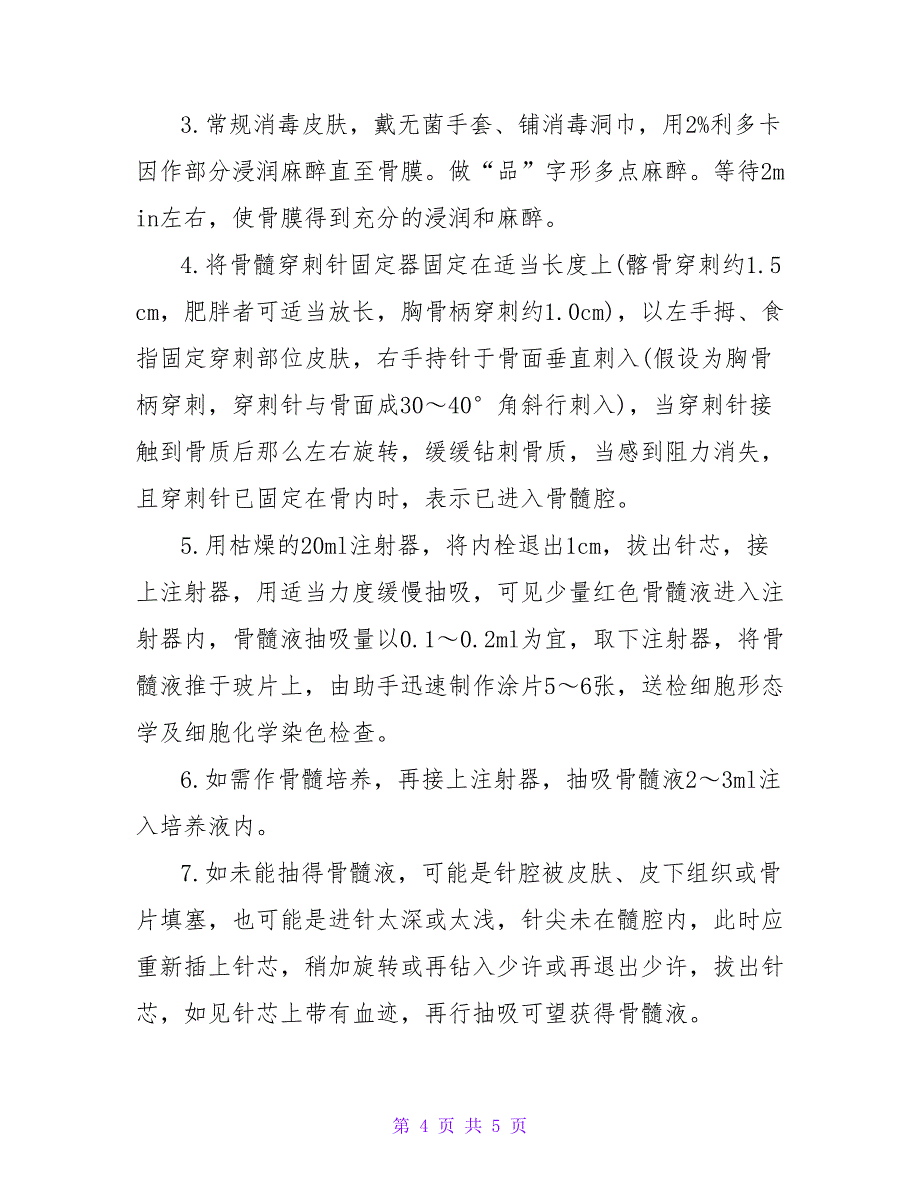 3.常规消毒皮肤，戴无菌手套、铺消毒洞巾，用2%利多卡因作部分浸润麻醉直至骨膜。做“品”字形多点麻醉。等待2min左右，使骨膜得到充分的浸润和麻醉。

4.将骨髓穿刺针固定器固定在适当长度上(髂骨穿刺约1.5cm，肥胖者可适当放长，胸骨柄穿刺约1.0cm)，以左手拇、食指固定穿刺部位皮肤，右手持针于骨面垂直刺入(假设为胸骨柄穿刺，穿刺针与骨面成30～40°角斜行刺入)，当穿刺针接触到骨质后那么左右旋转，缓缓钻刺骨质，当感到阻力消失，且穿刺针已固定在骨内时，表示已进入骨髓腔。

5.用枯燥的20ml注射器，将内栓退出1cm，拔出针芯，接上注射器，用适当力度缓慢抽吸，可见少量红色骨髓液进入注射器内，骨髓液抽吸量以0.1～0.2ml为宜，取下注射器，将骨髓液推于玻片上，由助手迅速制作涂片5～6张，送检细胞形态学及细胞化学染色检查。

6.如需作骨髓培养，再接上注射器，抽吸骨髓液2～3ml注入培养液内。

7.如未能抽得骨髓液，可能是针腔被皮肤、皮下组织或骨片填塞，也可能是进针太深或太浅，针尖未在髓腔内，此时应重新插上针芯，稍加旋转或再钻入少许或再退出少许，拔出针芯，如见针芯上带有血迹，再行抽吸可望获得骨髓液。

第 4 页 共 5 页